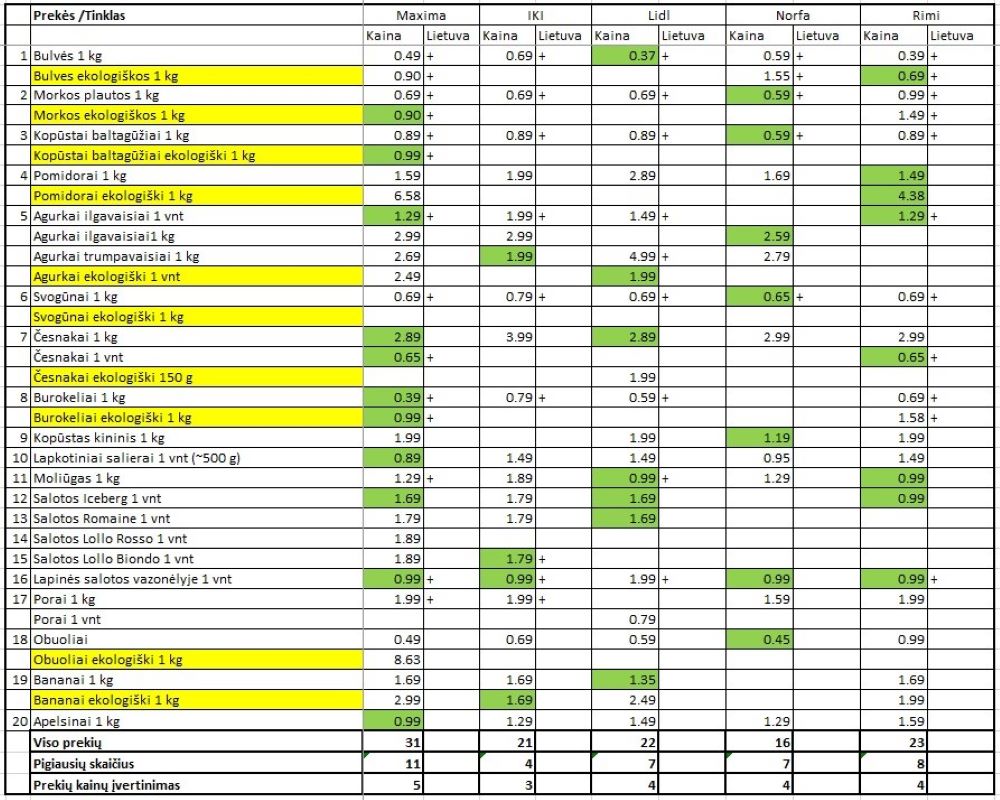 |  | Prekės /Tinklas | Maxima |  | IKI |  | Lidl |  | Norfa |  | Rimi |  |
|---|---|---|---|---|---|---|---|---|---|---|---|
|  |  | Kaina | Lietuva | Kaina | Lietuva | Kaina | Lietuva | Kaina | Lietuva | Kaina | Lietuva |
| 1 | Bulvės 1 kg | 0.49 | + | 0.69 | + | 0.37 | + | 0.59 | + | 0.39 | + |
|  | Bulves ekologiškos 1 kg | 0.90 | + |  |  |  |  | 1.55 | + | 0.69 | + |
| 2 | Morkos plautos 1 kg | 0.69 | + | 0.69 | + | 0.69 | + | 0.59 | + | 0.99 | + |
|  | Morkos ekologiškos 1 kg | 0.90 | + |  |  |  |  |  |  | 1.49 | + |
| 3 | Kopūstai baltagūžiai 1 kg | 0.89 | + | 0.89 | + | 0.89 | + | 0.59 | + | 0.89 | + |
|  | Kopūstai baltagūžiai ekologiški 1 kg | 0.99 | + |  |  |  |  |  |  |  |  |
| 4 | Pomidorai 1 kg | 1.59 |  | 1.99 |  | 2.89 |  | 1.69 |  | 1.49 |  |
|  | Pomidorai ekologiški 1 kg | 6.58 |  |  |  |  |  |  |  | 4.38 |  |
| 5 | Agurkai ilgavaisiai 1 vnt | 1.29 | + | 1.99 | + | 1.49 | + |  |  | 1.29 | + |
|  | Agurkai ilgavaisiai1 kg | 2.99 |  | 2.99 |  |  |  | 2.59 |  |  |  |
|  | Agurkai trumpavaisiai 1 kg | 2.69 |  | 1.99 |  | 4.99 | + | 2.79 |  |  |  |
|  | Agurkai ekologiški 1 vnt | 2.49 |  |  |  | 1.99 |  |  |  |  |  |
| 6 | Svogūnai 1 kg | 0.69 | + | 0.79 | + | 0.69 | + | 0.65 | + | 0.69 | + |
|  | Svogūnai ekologiški 1 kg |  |  |  |  |  |  |  |  |  |  |
| 7 | Česnakai 1 kg | 2.89 |  | 3.99 |  | 2.89 |  | 2.99 |  | 2.99 |  |
|  | Česnakai 1 vnt | 0.65 | + |  |  |  |  |  |  | 0.65 | + |
|  | Česnakai ekologiški 150 g |  |  |  |  | 1.99 |  |  |  |  |  |
| 8 | Burokeliai 1 kg | 0.39 | + | 0.79 | + | 0.59 | + |  |  | 0.69 | + |
|  | Burokeliai ekologiški 1 kg | 0.99 | + |  |  |  |  |  |  | 1.58 | + |
| 9 | Kopūstas kininis 1 kg | 1.99 |  |  |  | 1.99 |  | 1.19 |  | 1.99 |  |
| 10 | Lapkotiniai salierai 1 vnt (~500 g) | 0.89 |  | 1.49 |  | 1.49 |  | 0.95 |  | 1.49 |  |
| 11 | Moliūgas 1 kg | 1.29 | + | 1.89 |  | 0.99 | + | 1.29 |  | 0.99 |  |
| 12 | Salotos Iceberg 1 vnt | 1.69 |  | 1.79 |  | 1.69 |  |  |  | 0.99 |  |
| 13 | Salotos Romaine 1 vnt | 1.79 |  | 1.79 |  | 1.69 |  |  |  |  |  |
| 14 | Salotos Lollo Rosso 1 vnt | 1.89 |  |  |  |  |  |  |  |  |  |
| 15 | Salotos Lollo Biondo 1 vnt | 1.89 |  | 1.79 | + |  |  |  |  |  |  |
| 16 | Lapinės salotos vazonėlyje 1 vnt | 0.99 | + | 0.99 | + | 1.99 | + | 0.99 |  | 0.99 | + |
| 17 | Porai 1 kg | 1.99 | + | 1.99 | + |  |  | 1.59 |  | 1.99 |  |
|  | Porai 1 vnt |  |  |  |  | 0.79 |  |  |  |  |  |
| 18 | Obuoliai | 0.49 |  | 0.69 |  | 0.59 |  | 0.45 |  | 0.99 |  |
|  | Obuoliai ekologiški 1 kg | 8.63 |  |  |  |  |  |  |  |  |  |
| 19 | Bananai 1 kg | 1.69 |  | 1.69 |  | 1.35 |  |  |  | 1.69 |  |
|  | Bananai ekologiški 1 kg | 2.99 |  | 1.69 |  | 2.49 |  |  |  | 1.99 |  |
| 20 | Apelsinai 1 kg | 0.99 |  | 1.29 |  | 1.49 |  | 1.29 |  | 1.59 |  |
|  | Viso prekių | 31 |  | 21 |  | 22 |  | 16 |  | 23 |  |
|  | Pigiausių skaičius | 11 |  | 4 |  | 7 |  | 7 |  | 8 |  |
|  | Prekių kainų įvertinimas | 5 |  | 3 |  | 4 |  | 4 |  | 4 |  |